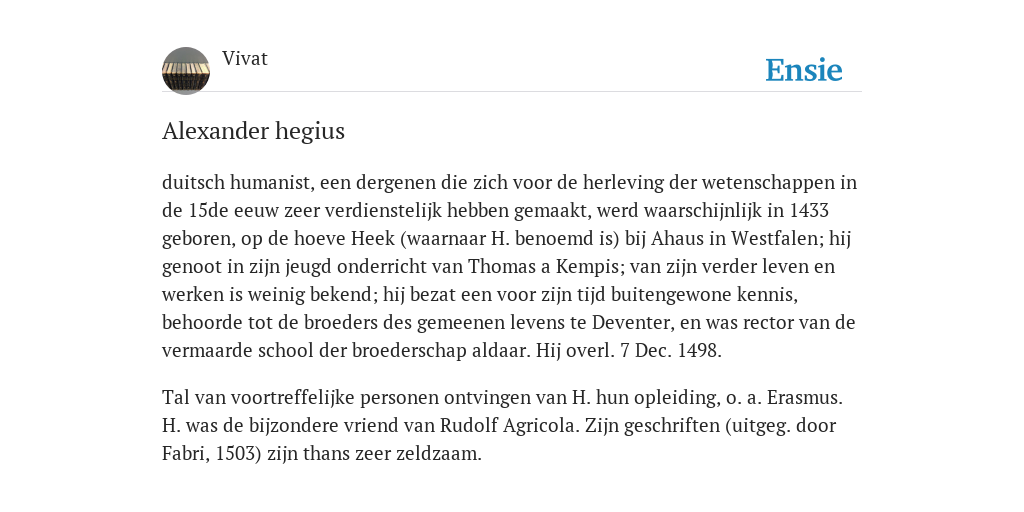 Vivat

Ensie

Alexander hegius

duitsch humanist, een dergenen die zich voor de herleving der wetenschappen in de 15de eeuw zeer verdienstelijk hebben gemaakt, werd waarschijnlijk in 1433 geboren, op de hoeve Heek (waarnaar H. benoemd is) bij Ahaus in Westfalen; hij genoot in zijn jeugd onderricht van Thomas a Kempis; van zijn verder leven en werken is weinig bekend; hij bezat een voor zijn tijd buitengewone kennis, behoorde tot de broeders des gemeenen levens te Deventer, en was rector van de vermaarde school der broederschap aldaar. Hij overl. 7 Dec. 1498.

Tal van voortreffelijke personen ontvingen van H. hun opleiding, o. a. Erasmus. H. was de bijzondere vriend van Rudolf Agricola. Zijn geschriften (uitgeg. door Fabri, 1503) zijn thans zeer zeldzaam.